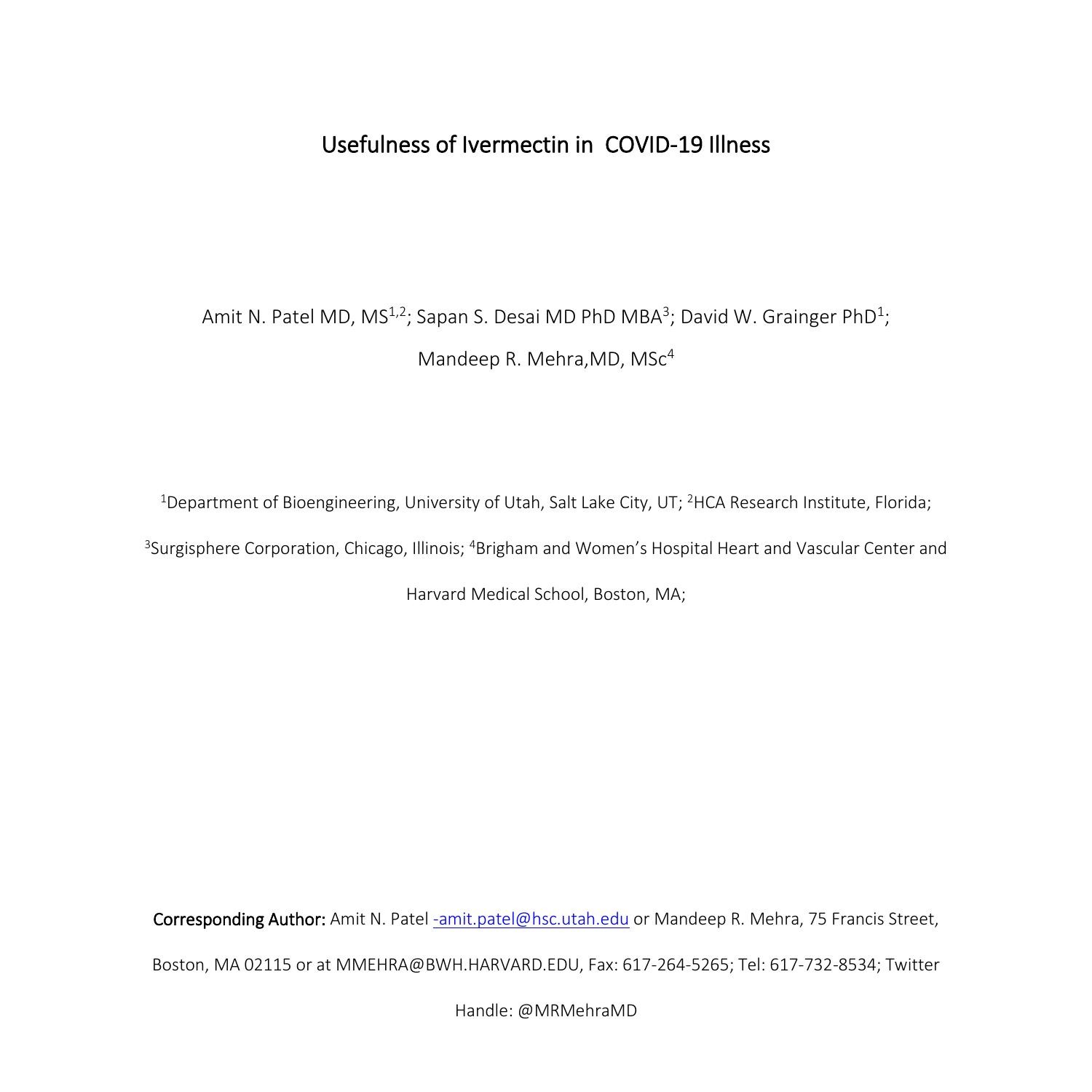 Usefulness of Ivermectin in COVID-19 Illness

Amit N. Patel MD, MS$^{1,2}$; Sapan S. Desai MD PhD MBA$^{3}$; David W. Grainger PhD$^{1}$; Mandeep R. Mehra,MD, MSc$^{4}$

$^{1}$Department of Bioengineering, University of Utah, Salt Lake City, UT; $^{2}$HCA Research Institute, Florida; $^{3}$Surgisphere Corporation, Chicago, Illinois; $^{4}$Brigham and Women's Hospital Heart and Vascular Center and Harvard Medical School, Boston, MA;

Corresponding Author: Amit N. Patel -amit.patel@hsc.utah.edu or Mandeep R. Mehra, 75 Francis Street, Boston, MA 02115 or at MMEHRA@BWH.HARVARD.EDU, Fax: 617-264-5265; Tel: 617-732-8534; Twitter Handle: @MRMehraMD